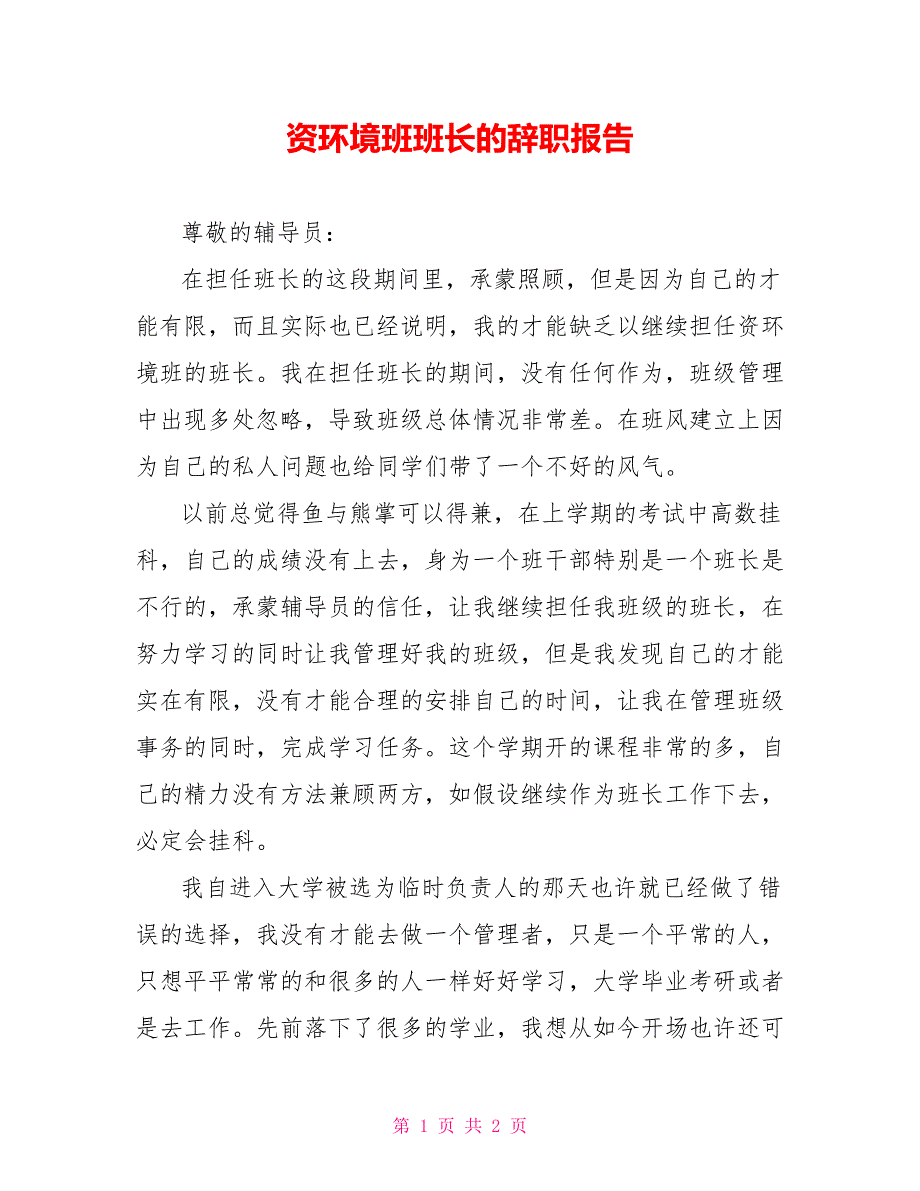 资环境班班长的辞职报告

尊敬的辅导员：

在担任班长的这段期间里，承蒙照顾，但是因为自己的才能有限，而且实际也已经说明，我的才能缺乏以继续担任资环境班的班长。我在担任班长的期间，没有任何作为，班级管理中出现多处忽略，导致班级总体情况非常差。在班风建立上因为自己的私人问题也给同学们带了一个不好的风气。

以前总觉得鱼与熊掌可以得兼，在上学期的考试中高数挂科，自己的成绩没有上去，身为一个班干部特别是一个班长是不行的，承蒙辅导员的信任，让我继续担任我班级的班长，在努力学习的同时让我管理好我的班级，但是我发现自己的才能实在有限，没有才能合理的安排自己的时间，让我在管理班级事务的同时，完成学习任务。这个学期开的课程非常的多，自己的精力没有方法兼顾两方，如假设继续作为班长工作下去，必定会挂科。

我自进入大学被选为临时负责人的那天也许就已经做了错误的选择，我没有才能去做一个管理者，只是一个平常的人，只想平平常常的和很多的人一样好好学习，大学毕业考研或者是去工作。先前落下了很多的学业，我想从如今开场也许还可

第 1 页 共 2 页